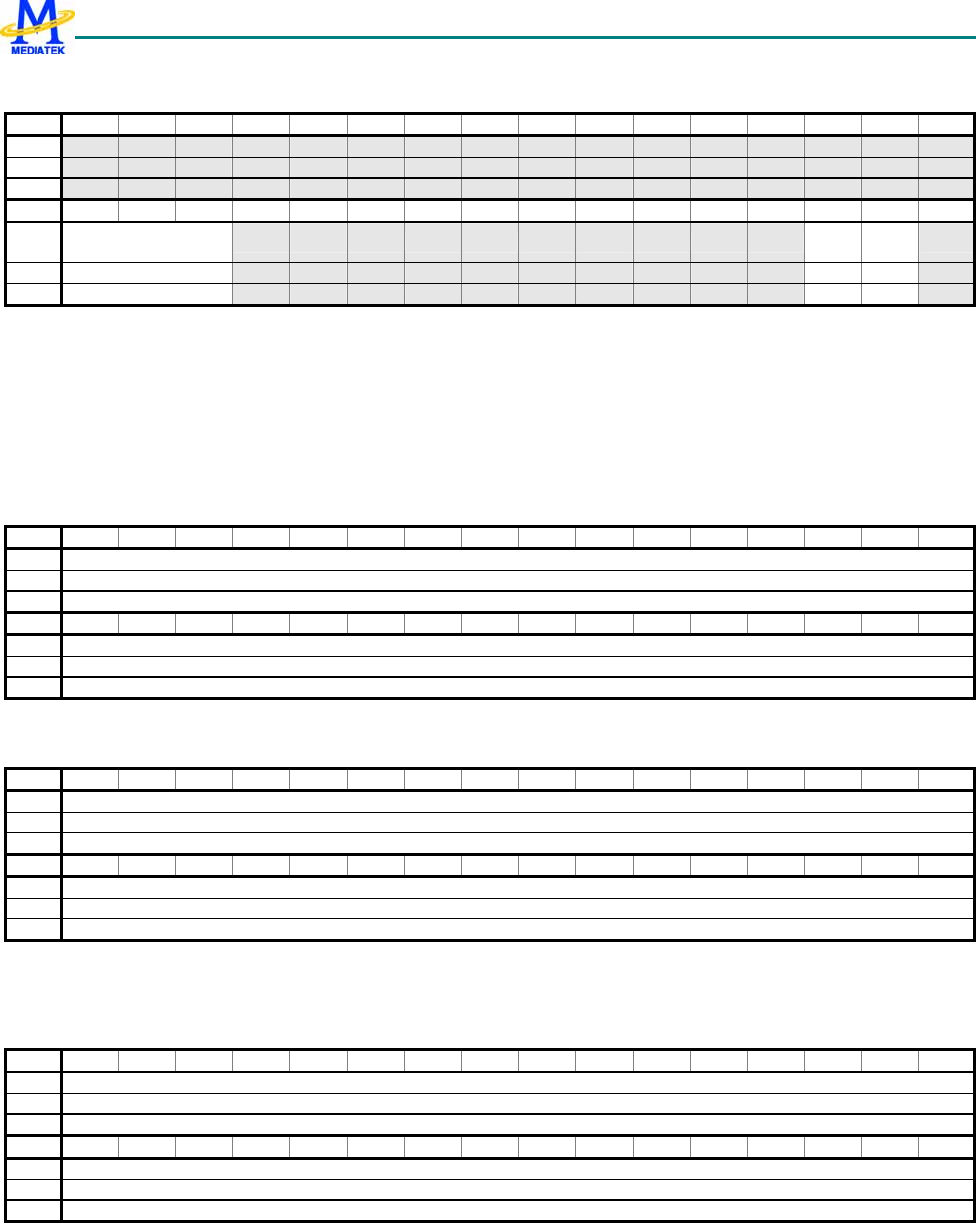 MEDIATEK